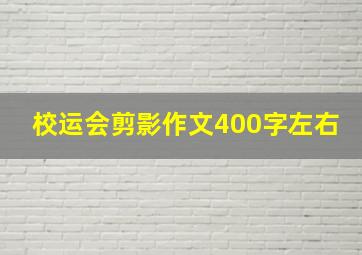 校运会剪影作文400字左右